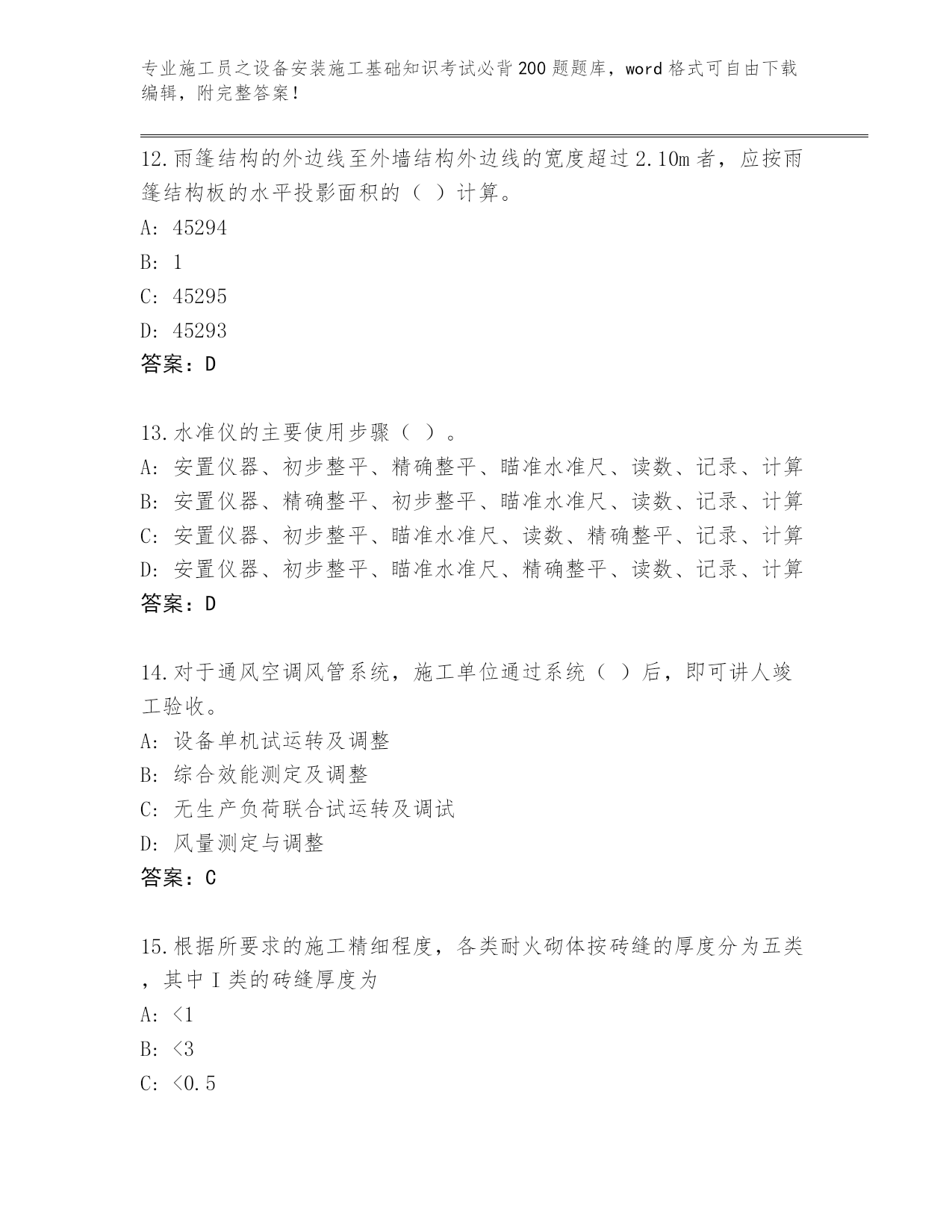 专业施工员之设备安装施工基础知识考试必背200题题库，word格式可自由下载编辑，附完整答案！

12.雨篷结构的外边线至外墙结构外边线的宽度超过2.10m者，应按雨篷结构板的水平投影面积的（ ）计算。
A: 45294
B: 1
C: 45295
D: 45293
答案：D

13.水准仪的主要使用步骤（ ）。
A: 安置仪器、初步整平、精确整平、瞄准水准尺、读数、记录、计算
B: 安置仪器、精确整平、初步整平、瞄准水准尺、读数、记录、计算
C: 安置仪器、初步整平、瞄准水准尺、读数、精确整平、记录、计算
D: 安置仪器、初步整平、瞄准水准尺、精确整平、读数、记录、计算
答案：D

14.对于通风空调风管系统，施工单位通过系统（ ）后，即可讲人竣工验收。
A: 设备单机试运转及调整
B: 综合效能测定及调整
C: 无生产负荷联合试运转及调试
D: 风量测定与调整
答案：C

15.根据所要求的施工精细程度，各类耐火砌体按砖缝的厚度分为五类，其中I类的砖缝厚度为
A: <1
B: <3
C: <0.5